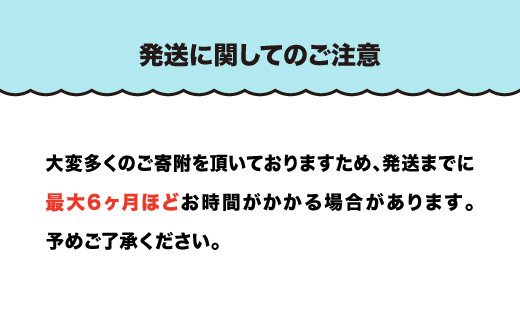 発送に関してのご注意

大変多くのご寄附を頂いておりますため、発送までに最大6ヶ月ほどお時間がかかる場合があります。予めご了承ください。